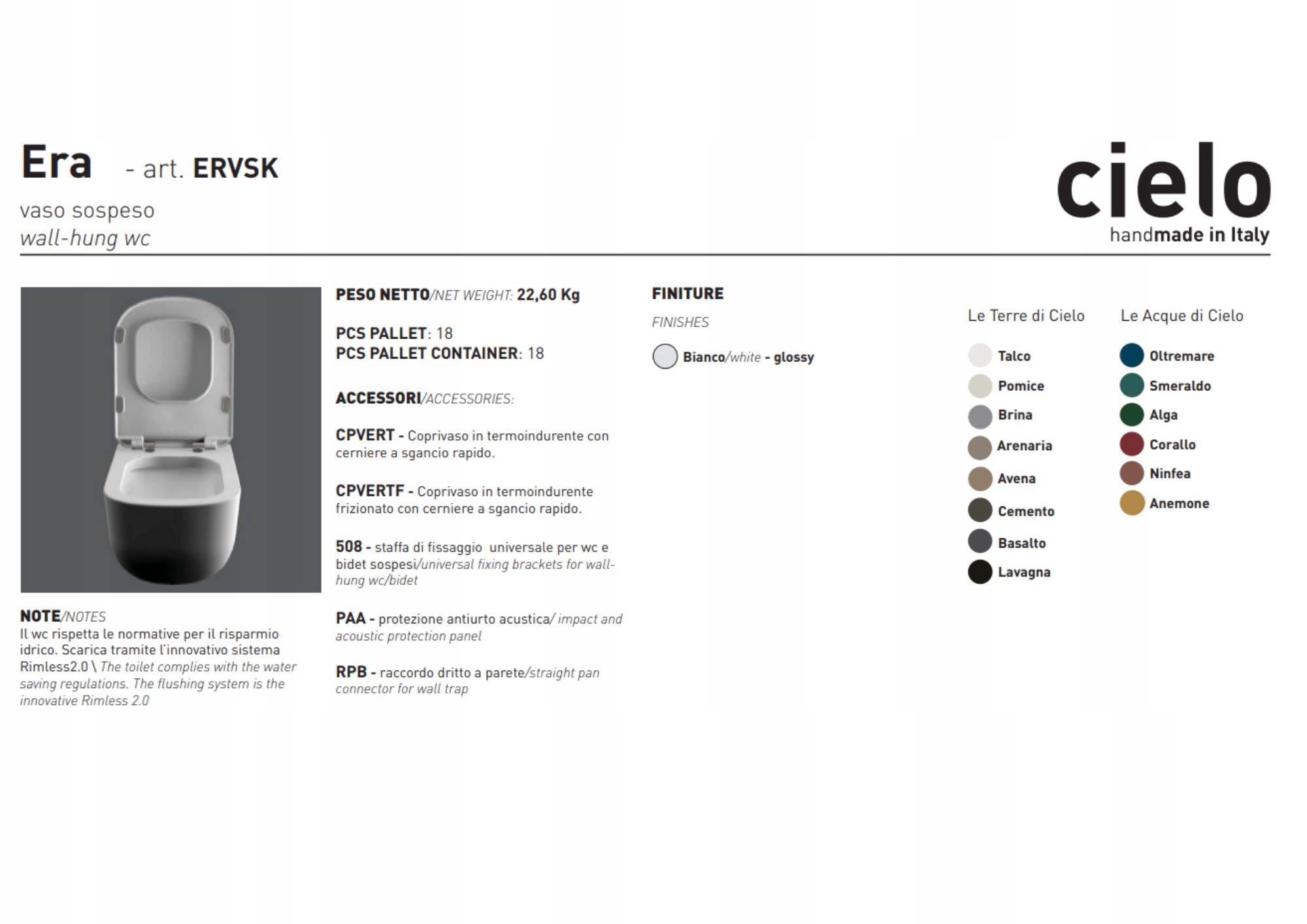 Era - art. ERVSK

vaso sospeso
wall-hung wc

cielo
handmade in Italy

NOTE/NOTES
Il wc rispetta le normative per il risparmio idrico. Scarica tramite l'innovativo sistema Rimless2.0 \ The toilet complies with the water saving regulations. The flushing system is the innovative Rimless 2.0

PESO NETTO/NET WEIGHT: 22,60 Kg

PCS PALLET: 18
PCS PALLET CONTAINER: 18

ACCESSORI/ACCESSORIES:

CPVERT - Coprivaso in termoindurente con cerniere a sgancio rapido.

CPVERTF - Coprivaso in termoindurente frizionato con cerniere a sgancio rapido.

508 - staffa di fissaggio universale per wc e bidet sospesi/universal fixing brackets for wall-hung wc/bidet

PAA - protezione antiurto acustica/ impact and acoustic protection panel

RPB - raccordo dritto a parete/straight pan connector for wall trap

FINITURE
FINISHES

Bianco/white - glossy

Le Terre di Cielo
Talco
Pomice
Brina
Arenaria
Avena
Cemento
Basalto
Lavagna

Le Acque di Cielo
Oltremare
Smeraldo
Alga
Corallo
Ninfea
Anemone